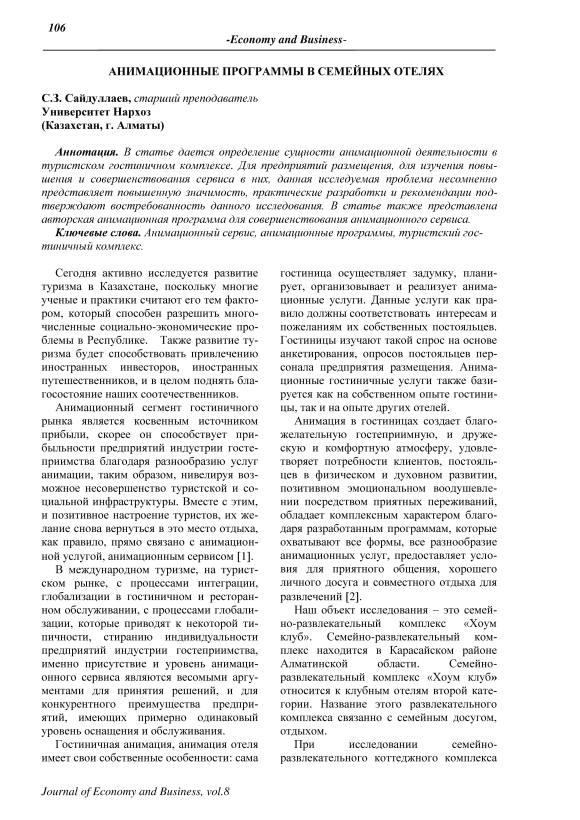 106

-Economy and Business-

АНИМАЦИОННЫЕ ПРОГРАММЫ В СЕМЕЙНЫХ ОТЕЛЯХ

С.З. Сайдуллаев, старший преподаватель
Университет Нархоз
(Казахстан, г. Алматы)

Аннотация. В статье дается определение сущности анимационной деятельности в туристском гостиничном комплексе. Для предприятий размещения, для изучения повышения и совершенствования сервиса в них, данная исследуемая проблема несомненно представляет повышенную значимость, практические разработки и рекомендации подтверждают востребованность данного исследования. В статье также представлена авторская анимационная программа для совершенствования анимационного сервиса.

Ключевые слова. Анимационный сервис, анимационные программы, туристский гостиничный комплекс.

Сегодня активно исследуется развитие туризма в Казахстане, поскольку многие ученые и практики считают его тем фактором, который способен разрешить многочисленные социально-экономические проблемы в Республике. Также развитие туризма будет способствовать привлечению иностранных инвесторов, иностранных путешественников, и в целом поднять благосостояние наших соотечественников.

Анимационный сегмент гостиничного рынка является косвенным источником прибыли, скорее он способствует прибыльности предприятий индустрии гостеприимства благодаря разнообразию услуг анимации, таким образом, нивелируя возможное несовершенство туристской и социальной инфраструктуры. Вместе с этим, и позитивное настроение туристов, их желание снова вернуться в это место отдыха, как правило, прямо связано с анимационной услугой, анимационным сервисом [1].

В международном туризме, на туристском рынке, с процессами интеграции, глобализации в гостиничном и ресторанном обслуживании, с процессами глобализации, которые приводят к некоторой типичности, стиранию индивидуальности предприятий индустрии гостеприимства, именно присутствие и уровень анимационного сервиса являются весомыми аргументами для принятия решений, и для конкурентного преимущества предприятий, имеющих примерно одинаковый уровень оснащения и обслуживания.

Гостиничная анимация, анимация отеля имеет свои собственные особенности: сама гостиница осуществляет задумку, планирует, организовывает и реализует анимационные услуги. Данные услуги как правило должны соответствовать интересам и пожеланиям их собственных постояльцев. Гостиницы изучают такой спрос на основе анкетирования, опросов постояльцев персонала предприятия размещения. Анимационные гостиничные услуги также базируется как на собственном опыте гостиницы, так и на опыте других отелей.

Анимация в гостиницах создает благожелательную гостеприимную, и дружескую и комфортную атмосферу, удовлетворяет потребности клиентов, постояльцев в физическом и духовном развитии, позитивном эмоциональном воодушевлении посредством приятных переживаний, обладает комплексным характером благодаря разработанным программам, которые охватывают все формы, все разнообразие анимационных услуг, предоставляет условия для приятного общения, хорошего личного досуга и совместного отдыха для развлечений [2].

Наш объект исследования – это семейно-развлекательный комплекс «Хоум клуб». Семейно-развлекательный комплекс находится в Карасайском районе Алматинской области. Семейно-развлекательный комплекс «Хоум клуб» относится к клубным отелям второй категории. Название этого развлекательного комплекса связанно с семейным досугом, отдыхом.

При исследовании семейно-развлекательного коттеджного комплекса

Journal of Economy and Business, vol.8